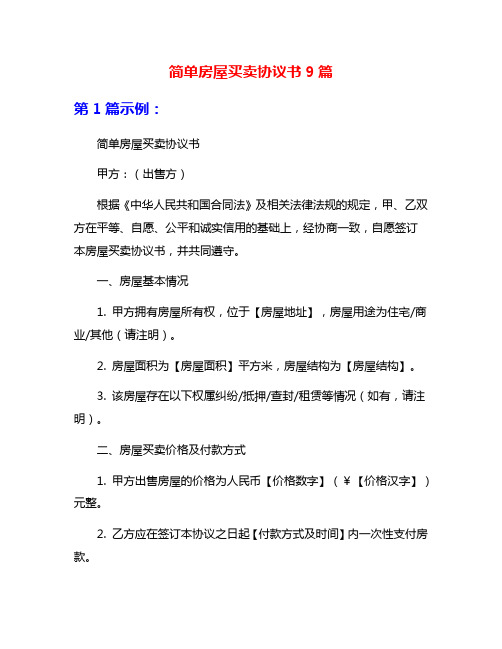 简单房屋买卖协议书 9 篇

第 1 篇示例：

简单房屋买卖协议书

甲方：（出售方）

根据《中华人民共和国合同法》及相关法律法规的规定，甲、乙双方在平等、自愿、公平和诚实信用的基础上，经协商一致，自愿签订本房屋买卖协议书，并共同遵守。

一、房屋基本情况

1. 甲方拥有房屋所有权，位于【房屋地址】，房屋用途为住宅/商业/其他（请注明）。

2. 房屋面积为【房屋面积】平方米，房屋结构为【房屋结构】。

3. 该房屋存在以下权属纠纷/抵押/查封/租赁等情况（如有，请注明）。

二、房屋买卖价格及付款方式

1. 甲方出售房屋的价格为人民币【价格数字】（￥【价格汉字】）元整。

2. 乙方应在签订本协议之日起【付款方式及时间】内一次性支付房款。